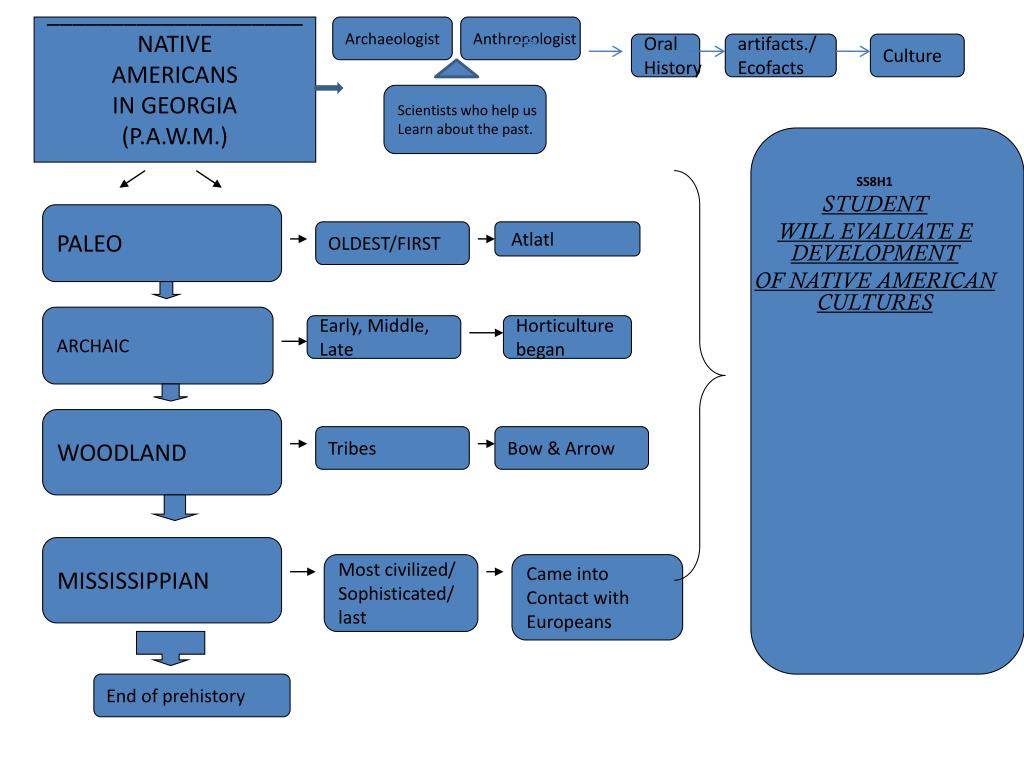 NATIVE AMERICANS IN GEORGIA (P.A.W.M.)

Archaeologist

Anthropologist

Scientists who help us Learn about the past.

Oral History

artifacts./ Ecofacts

Culture

PALEO

OLDEST/FIRST

Atlatl

ARCHAIC

Early, Middle, Late

Horticulture began

WOODLAND

Tribes

Bow & Arrow

MISSISSIPPIAN

Most civilized/ Sophisticated/ last

Came into Contact with Europeans

End of prehistory

SS8H1
STUDENT
WILL EVALUATE E DEVELOPMENT
OF NATIVE AMERICAN CULTURES